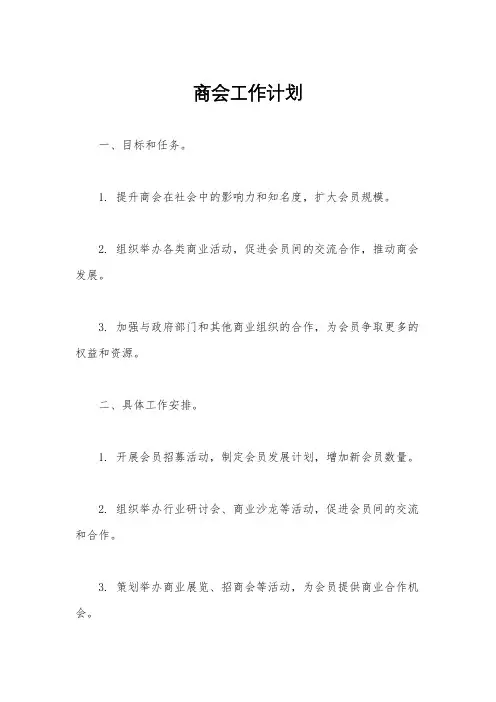 商会工作计划

一、目标和任务。

1. 提升商会在社会中的影响力和知名度，扩大会员规模。

2. 组织举办各类商业活动，促进会员间的交流合作，推动商会发展。

3. 加强与政府部门和其他商业组织的合作，为会员争取更多的权益和资源。

二、具体工作安排。

1. 开展会员招募活动，制定会员发展计划，增加新会员数量。

2. 组织举办行业研讨会、商业沙龙等活动，促进会员间的交流和合作。

3. 策划举办商业展览、招商会等活动，为会员提供商业合作机会。